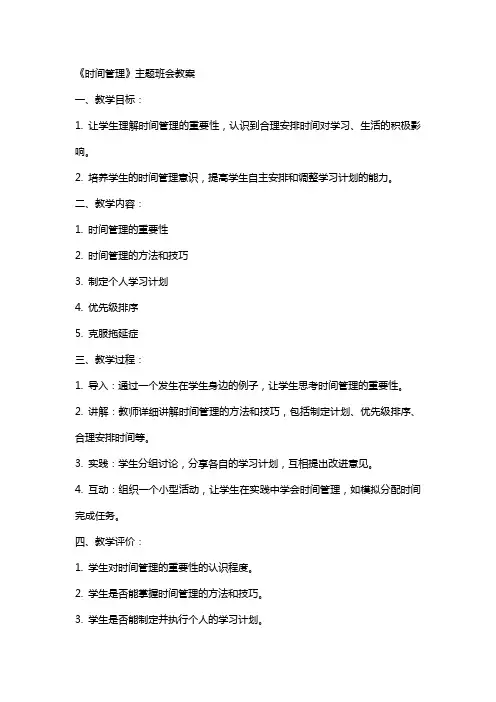 《时间管理》主题班会教案

一、教学目标：

1. 让学生理解时间管理的重要性，认识到合理安排时间对学习、生活的积极影响。

2. 培养学生的时间管理意识，提高学生自主安排和调整学习计划的能力。

二、教学内容：

1. 时间管理的重要性

2. 时间管理的方法和技巧

3. 制定个人学习计划

4. 优先级排序

5. 克服拖延症

三、教学过程：

1. 导入：通过一个发生在学生身边的例子，让学生思考时间管理的重要性。

2. 讲解：教师详细讲解时间管理的方法和技巧，包括制定计划、优先级排序、合理安排时间等。

3. 实践：学生分组讨论，分享各自的学习计划，互相提出改进意见。

4. 互动：组织一个小型活动，让学生在实践中学会时间管理，如模拟分配时间完成任务。

四、教学评价：

1. 学生对时间管理的重要性的认识程度。

2. 学生是否能掌握时间管理的方法和技巧。

3. 学生是否能制定并执行个人的学习计划。